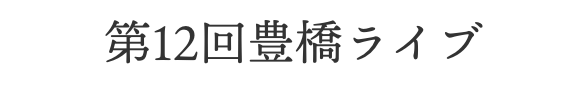 第12回豊橋ライブ